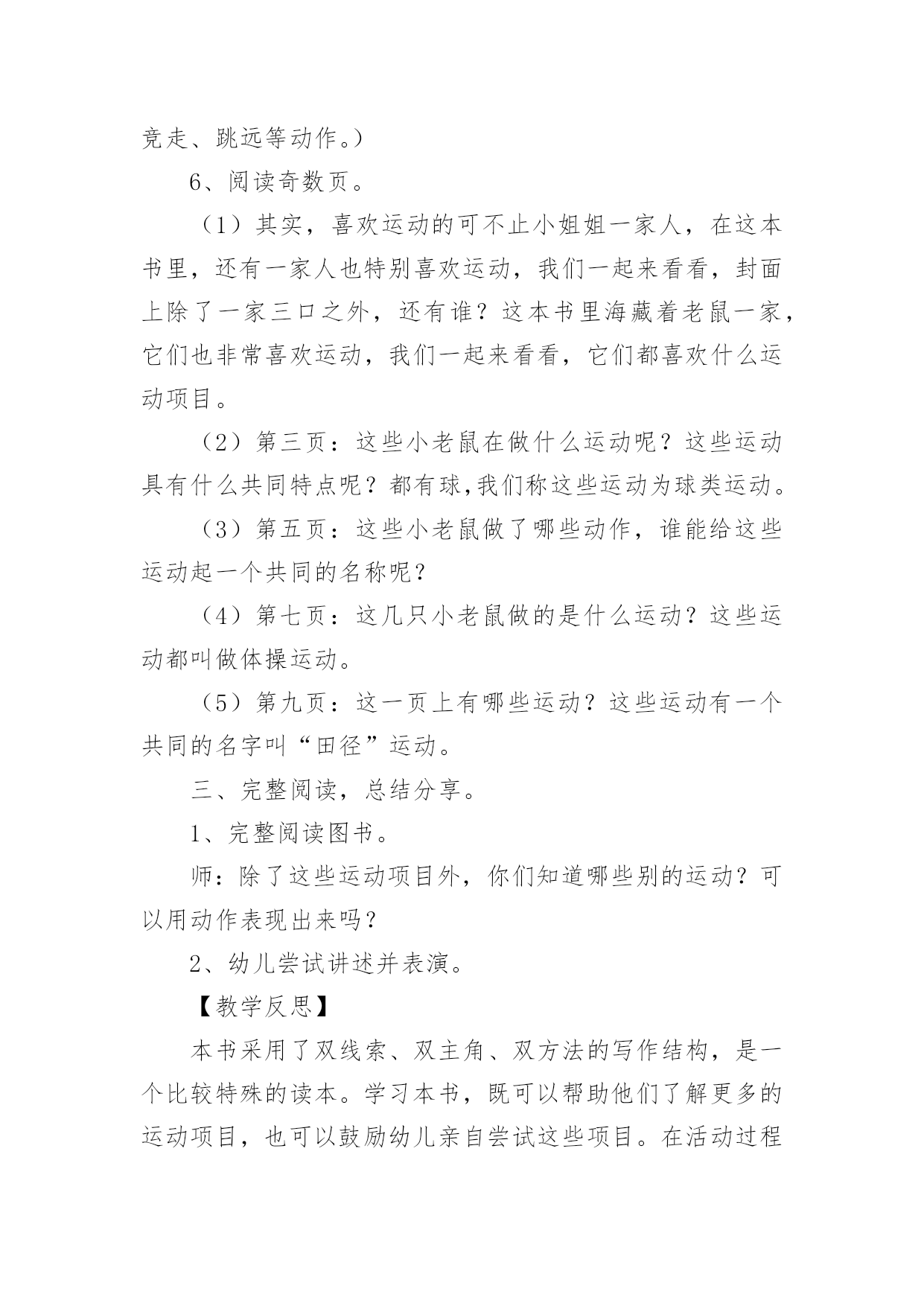 竞走、跳远等动作。）

6、阅读奇数页。

（1）其实，喜欢运动的可不止小姐姐一家人，在这本书里，还有一家人也特别喜欢运动，我们一起来看看，封面上除了一家三口之外，还有谁？这本书里海藏着老鼠一家，它们也非常喜欢运动，我们一起来看看，它们都喜欢什么运动项目。

（2）第三页：这些小老鼠在做什么运动呢？这些运动具有什么共同特点呢？都有球,我们称这些运动为球类运动。

（3）第五页：这些小老鼠做了哪些动作，谁能给这些运动起一个共同的名称呢？

（4）第七页：这几只小老鼠做的是什么运动？这些运动都叫做体操运动。

（5）第九页：这一页上有哪些运动？这些运动有一个共同的名字叫“田径”运动。

三、完整阅读，总结分享。

1、完整阅读图书。

师：除了这些运动项目外，你们知道哪些别的运动？可以用动作表现出来吗？

2、幼儿尝试讲述并表演。

【教学反思】

本书采用了双线索、双主角、双方法的写作结构，是一个比较特殊的读本。学习本书，既可以帮助他们了解更多的运动项目，也可以鼓励幼儿亲自尝试这些项目。在活动过程